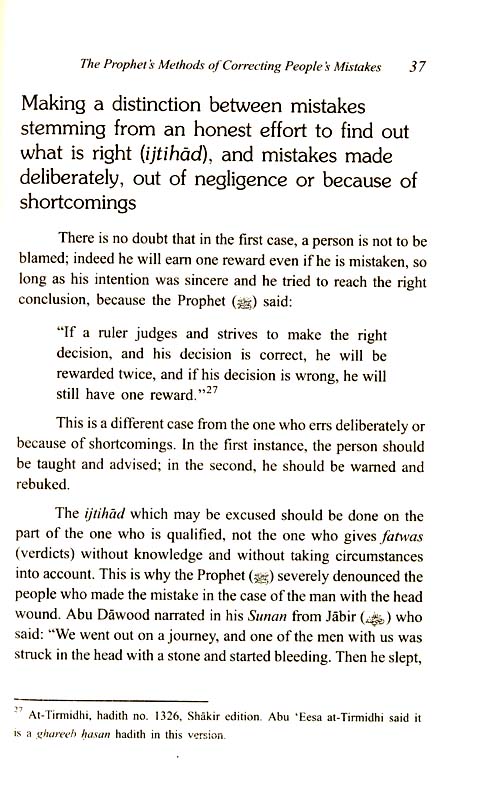 The Prophet's Methods of Correcting People's Mistakes 37

Making a distinction between mistakes stemming from an honest effort to find out what is right (ijtihād), and mistakes made deliberately, out of negligence or because of shortcomings

There is no doubt that in the first case, a person is not to be blamed; indeed he will earn one reward even if he is mistaken, so long as his intention was sincere and he tried to reach the right conclusion, because the Prophet (ﷺ) said:

"If a ruler judges and strives to make the right decision, and his decision is correct, he will be rewarded twice, and if his decision is wrong, he will still have one reward."$^{27}$

This is a different case from the one who errs deliberately or because of shortcomings. In the first instance, the person should be taught and advised; in the second, he should be warned and rebuked.

The ijtihād which may be excused should be done on the part of the one who is qualified, not the one who gives fatwas (verdicts) without knowledge and without taking circumstances into account. This is why the Prophet (ﷺ) severely denounced the people who made the mistake in the case of the man with the head wound. Abu Dāwood narrated in his Sunan from Jābir (ﷺ) who said: "We went out on a journey, and one of the men with us was struck in the head with a stone and started bleeding. Then he slept,

$^{27}$ At-Tirmidhi, hadith no. 1326, Shākir edition. Abu 'Eesa at-Tirmidhi said it is a ghareeb hasan hadith in this version.